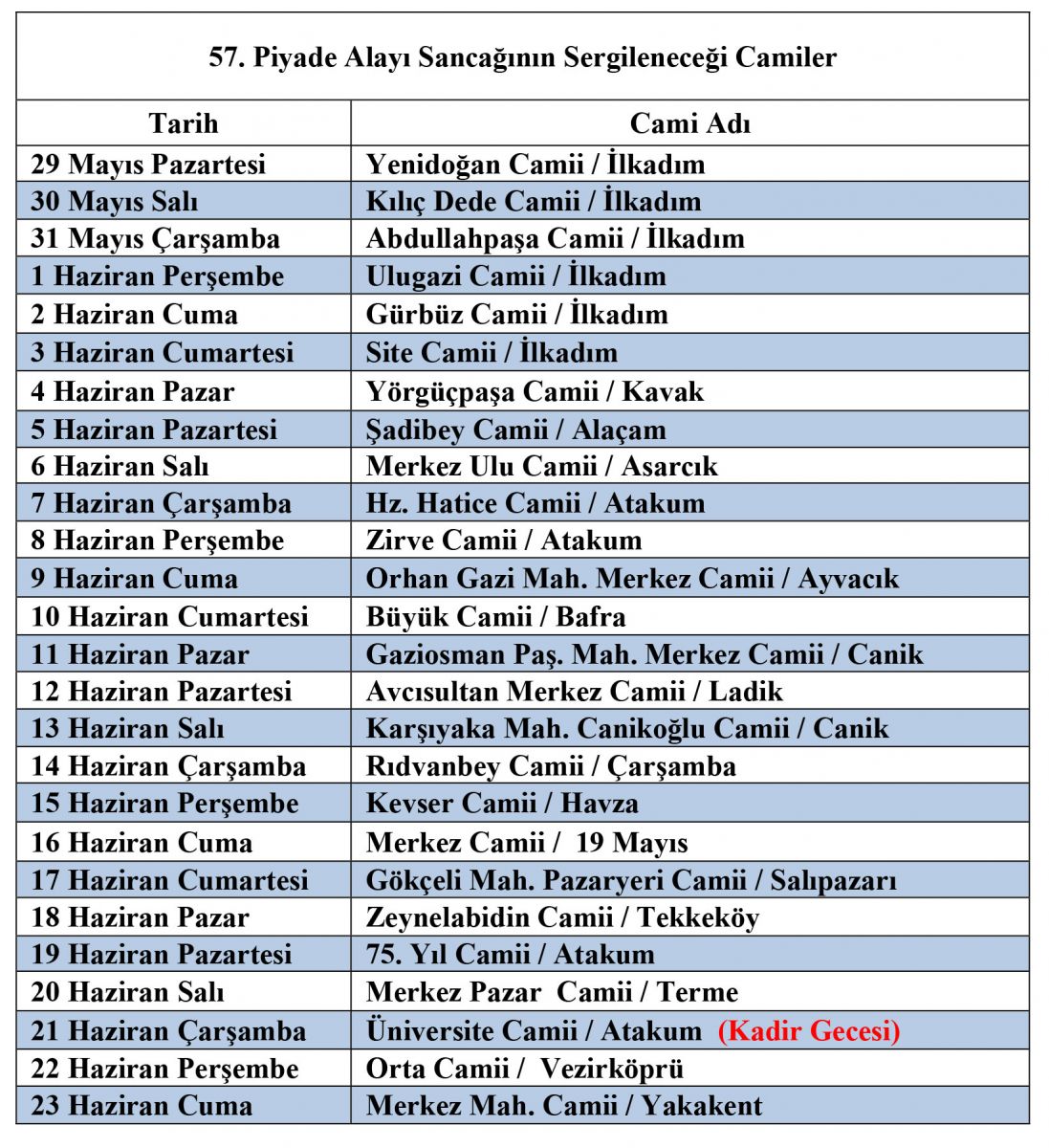 57. Piyade Alayı Sancağının Sergileneceği Camiler

| Tarih | Cami Adı |
|---|---|
| 29 Mayıs Pazartesi | Yenidoğan Camii / İlkadım |
| 30 Mayıs Salı | Kılıç Dede Camii / İlkadım |
| 31 Mayıs Çarşamba | Abdullahpaşa Camii / İlkadım |
| 1 Haziran Perşembe | Ulugazi Camii / İlkadım |
| 2 Haziran Cuma | Gürbüz Camii / İlkadım |
| 3 Haziran Cumartesi | Site Camii / İlkadım |
| 4 Haziran Pazar | Yörgüçpaşa Camii / Kavak |
| 5 Haziran Pazartesi | Şadibey Camii / Alaçam |
| 6 Haziran Salı | Merkez Ulu Camii / Asarcık |
| 7 Haziran Çarşamba | Hz. Hatice Camii / Atakum |
| 8 Haziran Perşembe | Zirve Camii / Atakum |
| 9 Haziran Cuma | Orhan Gazi Mah. Merkez Camii / Ayvacık |
| 10 Haziran Cumartesi | Büyük Camii / Bafra |
| 11 Haziran Pazar | Gaziosman Paş. Mah. Merkez Camii / Canik |
| 12 Haziran Pazartesi | Avcısultan Merkez Camii / Ladik |
| 13 Haziran Salı | Karşıyaka Mah. Canikoğlu Camii / Canik |
| 14 Haziran Çarşamba | Rıdvanbey Camii / Çarşamba |
| 15 Haziran Perşembe | Kevser Camii / Havza |
| 16 Haziran Cuma | Merkez Camii / 19 Mayıs |
| 17 Haziran Cumartesi | Gökçeli Mah. Pazaryeri Camii / Salıpazarı |
| 18 Haziran Pazar | Zeynelabidin Camii / Tekkeköy |
| 19 Haziran Pazartesi | 75. Yıl Camii / Atakum |
| 20 Haziran Salı | Merkez Pazar Camii / Terme |
| 21 Haziran Çarşamba | Üniversite Camii / Atakum (Kadir Gecesi) |
| 22 Haziran Perşembe | Orta Camii / Vezirköprü |
| 23 Haziran Cuma | Merkez Mah. Camii / Yakakent |